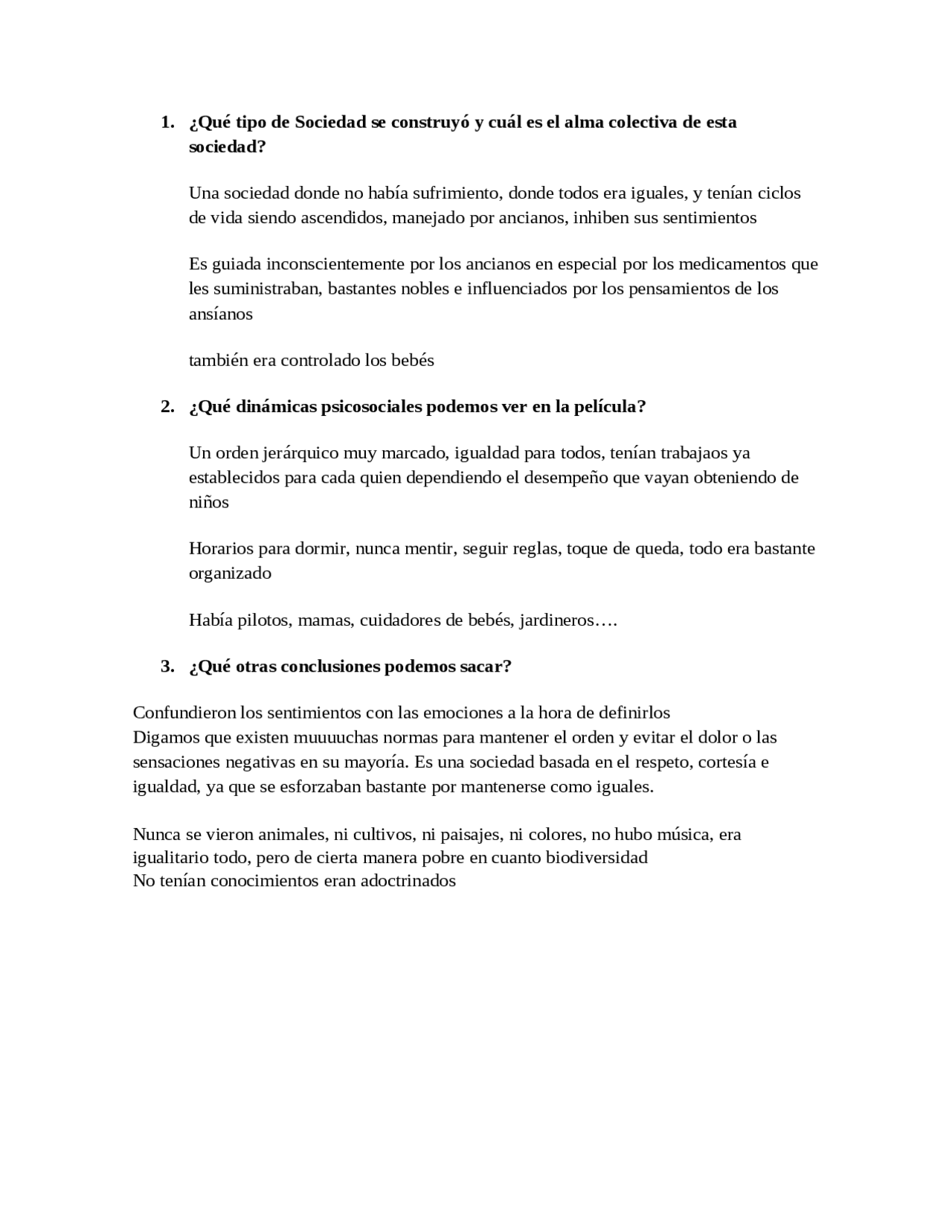 1. ¿Qué tipo de Sociedad se construyó y cuál es el alma colectiva de esta sociedad?

Una sociedad donde no había sufrimiento, donde todos era iguales, y tenían ciclos de vida siendo ascendidos, manejado por ancianos, inhiben sus sentimientos

Es guiada inconscientemente por los ancianos en especial por los medicamentos que les suministraban, bastantes nobles e influenciados por los pensamientos de los ansíanos

también era controlado los bebés

2. ¿Qué dinámicas psicosociales podemos ver en la película?

Un orden jerárquico muy marcado, igualdad para todos, tenían trabajaos ya establecidos para cada quien dependiendo el desempeño que vayan obteniendo de niños

Horarios para dormir, nunca mentir, seguir reglas, toque de queda, todo era bastante organizado

Había pilotos, mamas, cuidadores de bebés, jardineros….

3. ¿Qué otras conclusiones podemos sacar?

Confundieron los sentimientos con las emociones a la hora de definirlos
Digamos que existen muuuuchas normas para mantener el orden y evitar el dolor o las sensaciones negativas en su mayoría. Es una sociedad basada en el respeto, cortesía e igualdad, ya que se esforzaban bastante por mantenerse como iguales.

Nunca se vieron animales, ni cultivos, ni paisajes, ni colores, no hubo música, era igualitario todo, pero de cierta manera pobre en cuanto biodiversidad
No tenían conocimientos eran adoctrinados